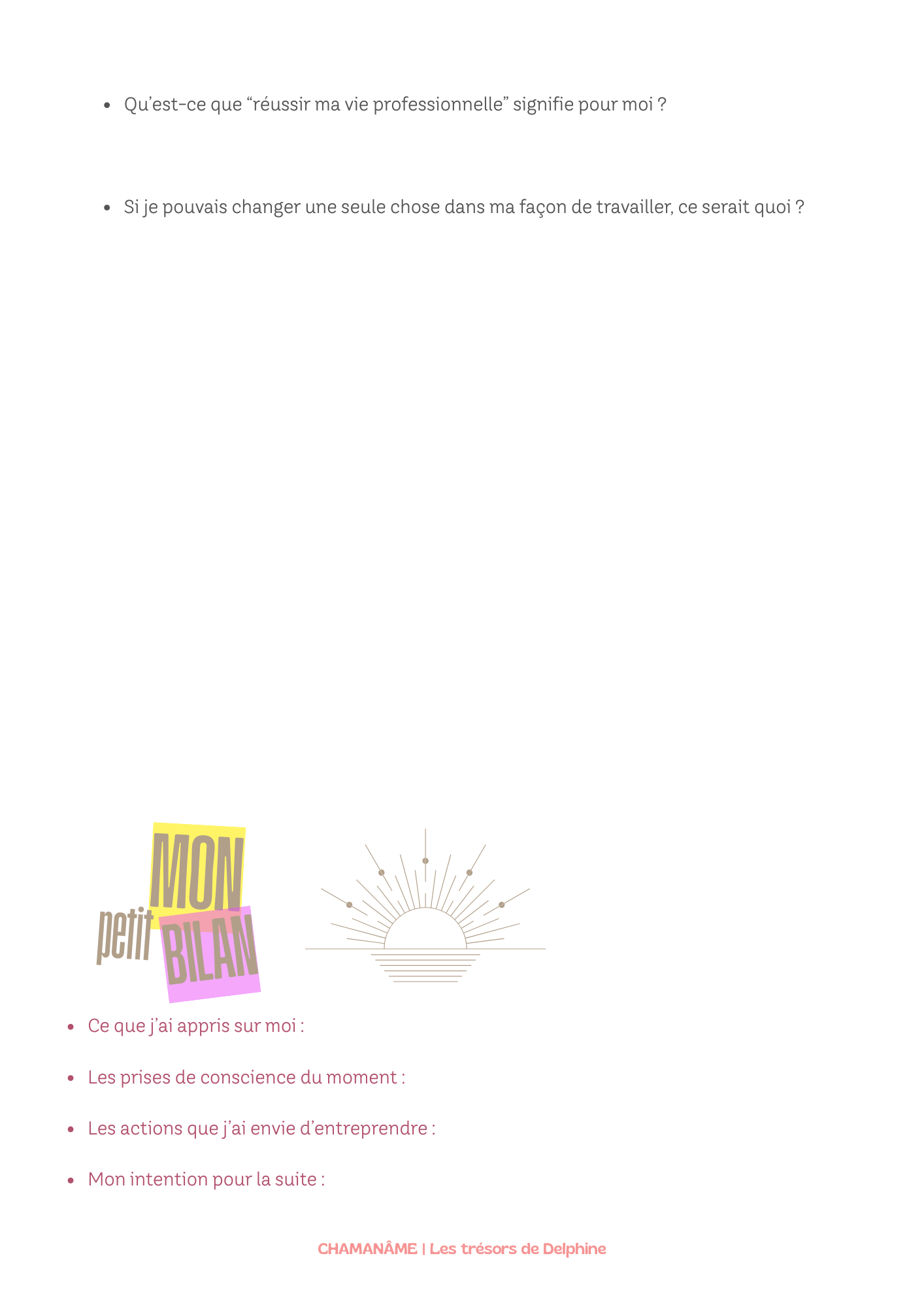 • Qu'est-ce que "réussir ma vie professionnelle" signifie pour moi ?

• Si je pouvais changer une seule chose dans ma façon de travailler, ce serait quoi ?

MON
petit
BILAN

• Ce que j'ai appris sur moi :

• Les prises de conscience du moment :

• Les actions que j'ai envie d'entreprendre :

• Mon intention pour la suite :

CHAMANÂME | Les trésors de Delphine